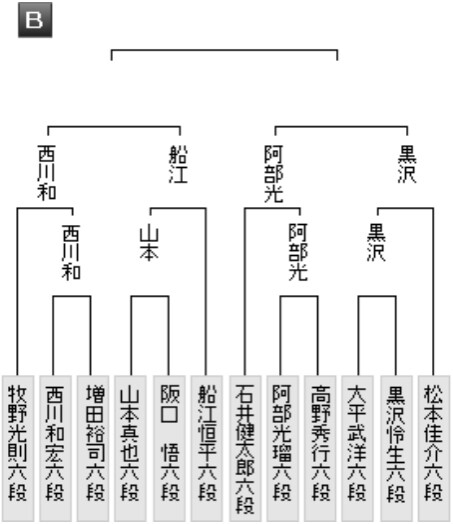 B

西川和
船江
阿部光
黒沢

西川和
山本
阿部光
黒沢

牧野光則六段
西川和宏六段
増田裕司六段
山本真也六段
阪口　悟六段
船江恒平六段
石井健太郎六段
阿部光瑠六段
高野秀行六段
大平武洋六段
黒沢怜生六段
松本佳介六段